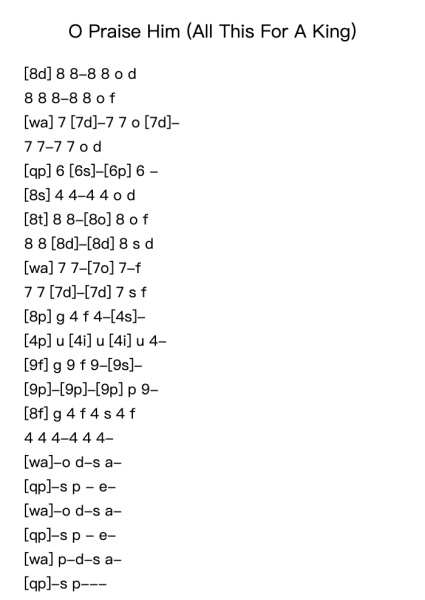 O Praise Him (All This For A King)

[8d] 8 8–8 8 o d
8 8 8–8 8 o f
[wa] 7 [7d]–7 7 o [7d]–
7 7–7 7 o d
[qp] 6 [6s]–[6p] 6 –
[8s] 4 4–4 4 o d
[8t] 8 8–[8o] 8 o f
8 8 [8d]–[8d] 8 s d
[wa] 7 7–[7o] 7–f
7 7 [7d]–[7d] 7 s f
[8p] g 4 f 4–[4s]–
[4p] u [4i] u [4i] u 4–
[9f] g 9 f 9–[9s]–
[9p]–[9p]–[9p] p 9–
[8f] g 4 f 4 s 4 f
4 4 4–4 4 4–
[wa]–o d–s a–
[qp]–s p – e–
[wa]–o d–s a–
[qp]–s p – e–
[wa] p–d–s a–
[qp]–s p–––